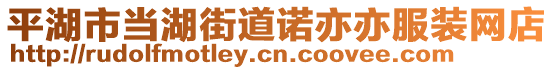 平湖市当湖街道诺亦亦服装网店
http://rudolfmotley.cn.coovee.com